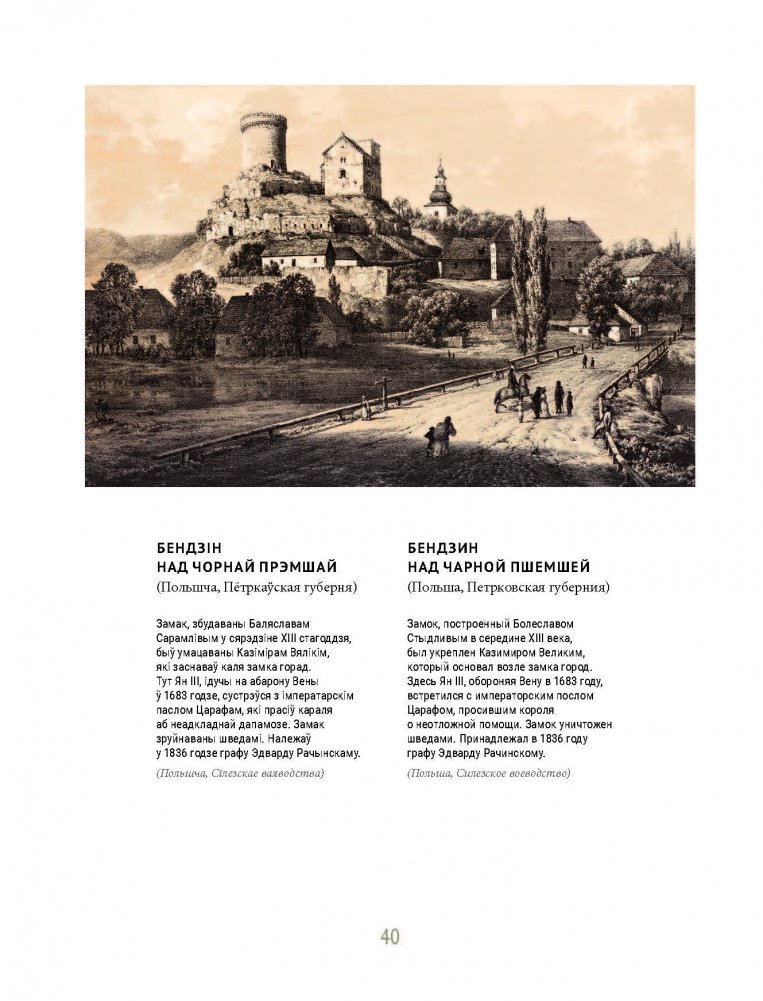 БЕНДЗІН
НАД ЧОРНАЙ ПРЭМШАЙ
(Польшча, Пётркаўская губерня)

Замак, збудаваны Баляславам Сарамлівым у сярэдзіне XIII стагоддзя, быў умацаваны Казімірам Вялікім, які заснаваў каля замка горад. Тут Ян III, ідучы на абарону Вены ў 1683 годзе, сустрэўся з імператарскім паслом Царафам, які прасіў караля аб неадкладнай дапамозе. Замак зруйнаваны шведамі. Належаў у 1836 годзе графу Эдварду Рачынскаму.

(Польшча, Сілезскае ваяводства)

БЕНДЗИН
НАД ЧАРНОЙ ПШЕМШЕЙ
(Польша, Петрковская губерния)

Замок, построенный Болеславом Стыдливым в середине XIII века, был укреплен Казимиром Великим, который основал возле замка город. Здесь Ян III, обороняя Вену в 1683 году, встретился с императорским послом Царафом, просившим короля о неотложной помощи. Замок уничтожен шведами. Принадлежал в 1836 году графу Эдварду Рачинскому.

(Польша, Силезское воеводство)

40